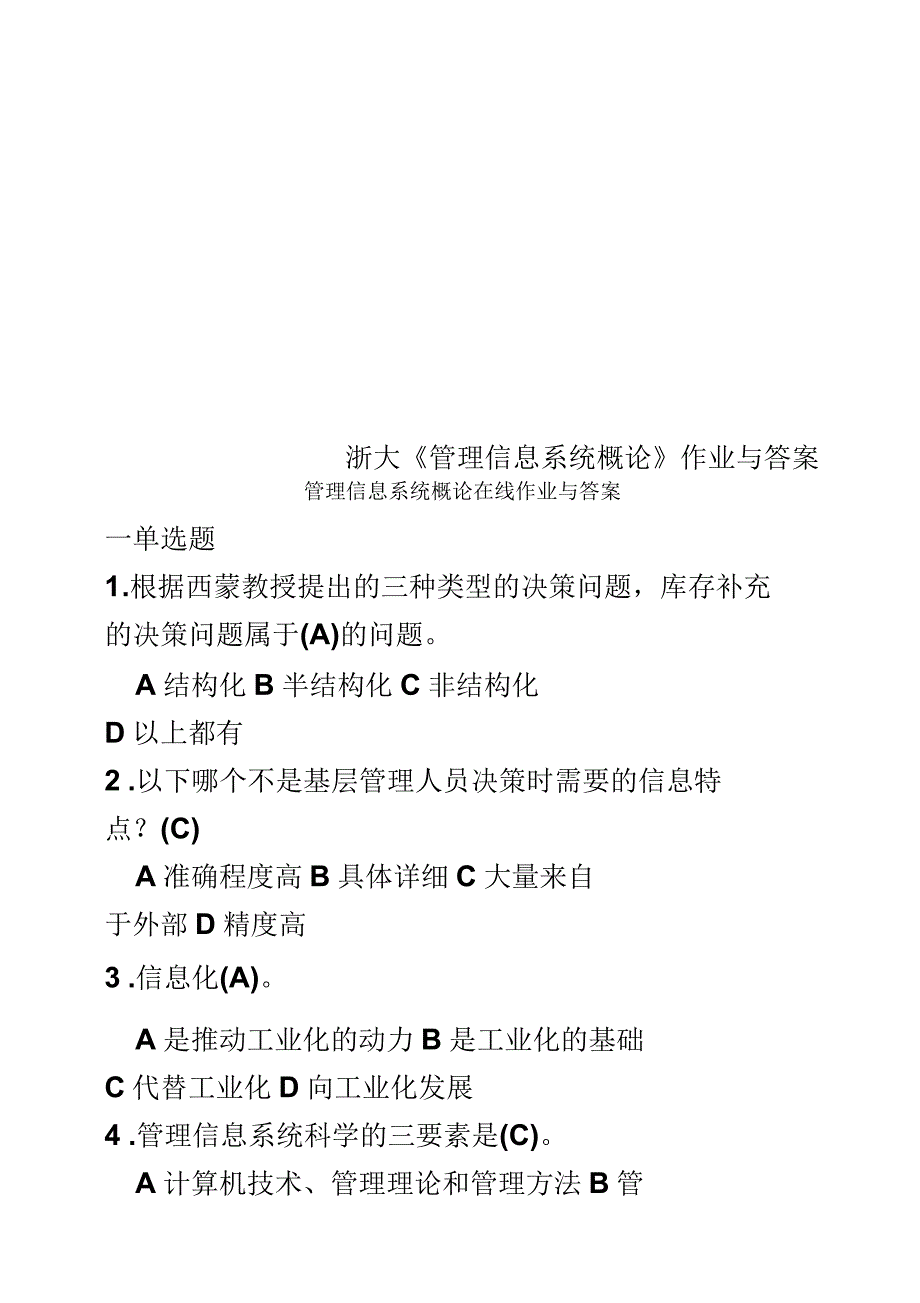 浙大《管理信息系统概论》作业与答案

管理信息系统概论在线作业与答案

一单选题

1.根据西蒙教授提出的三种类型的决策问题，库存补充的决策问题属于(A)的问题。

A 结构化 B 半结构化 C 非结构化 D 以上都有

2 .以下哪个不是基层管理人员决策时需要的信息特点？(C)

A 准确程度高 B 具体详细 C 大量来自于外部 D 精度高

3 .信息化(A)。

A 是推动工业化的动力 B 是工业化的基础 C 代替工业化 D 向工业化发展

4 .管理信息系统科学的三要素是(C)。

A 计算机技术、管理理论和管理方法 B 管